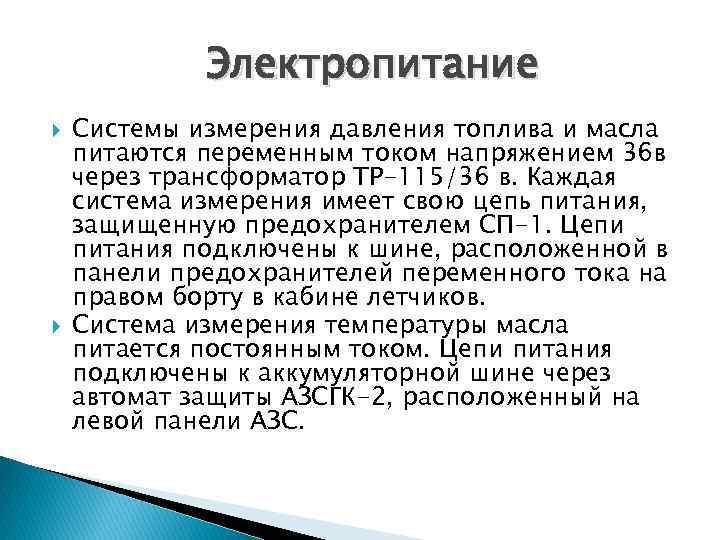 Электропитание

Системы измерения давления топлива и масла питаются переменным током напряжением 36в через трансформатор ТР-115/36 в. Каждая система измерения имеет свою цепь питания, защищенную предохранителем СП-1. Цепи питания подключены к шине, расположенной в панели предохранителей переменного тока на правом борту в кабине летчиков.

Система измерения температуры масла питается постоянным током. Цепи питания подключены к аккумуляторной шине через автомат защиты АЗСГК-2, расположенный на левой панели АЗС.